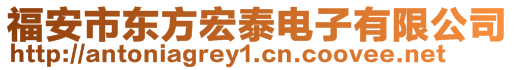 福安市东方宏泰电子有限公司
http://antoniagrey1.cn.coovee.net